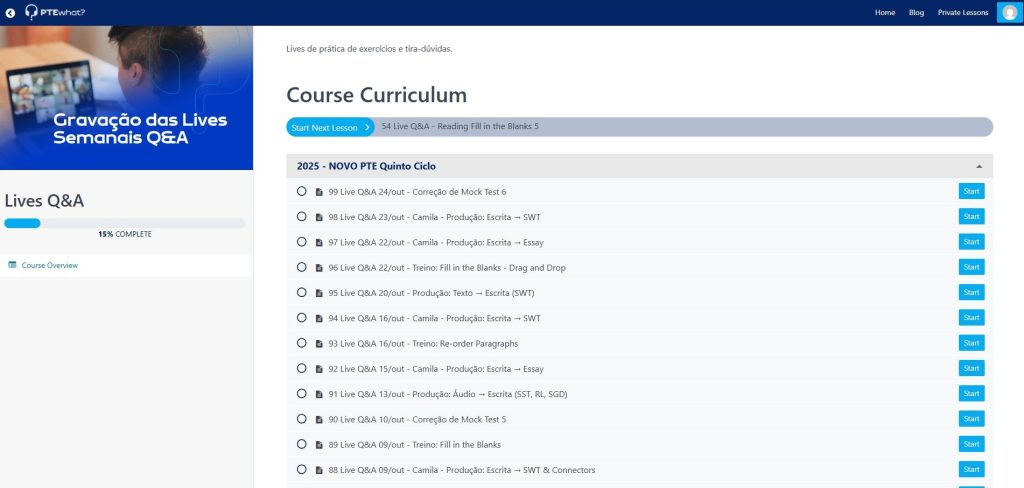 PTEwhat?

Home Blog Private Lessons

Gravação das Lives Semanais Q&A

Lives Q&A

15% COMPLETE

Course Overview

Lives de prática de exercícios e tira-dúvidas.

Course Curriculum

Start Next Lesson 54 Live Q&A - Reading Fill in the Blanks 5

2025 - NOVO PTE Quinto Ciclo

99 Live Q&A 24/out - Correção de Mock Test 6 Start
98 Live Q&A 23/out - Camila - Produção: Escrita → SWT Start
97 Live Q&A 22/out - Camila - Produção: Escrita → Essay Start
96 Live Q&A 22/out - Treino: Fill in the Blanks - Drag and Drop Start
95 Live Q&A 20/out - Produção: Texto → Escrita (SWT) Start
94 Live Q&A 16/out - Camila - Produção: Escrita → SWT Start
93 Live Q&A 16/out - Treino: Re-order Paragraphs Start
92 Live Q&A 15/out - Camila - Produção: Escrita → Essay Start
91 Live Q&A 13/out - Produção: Áudio → Escrita (SST, RL, SGD) Start
90 Live Q&A 10/out - Correção de Mock Test 5 Start
89 Live Q&A 09/out - Treino: Fill in the Blanks Start
88 Live Q&A 09/out - Camila - Produção: Escrita → SWT & Connectors Start